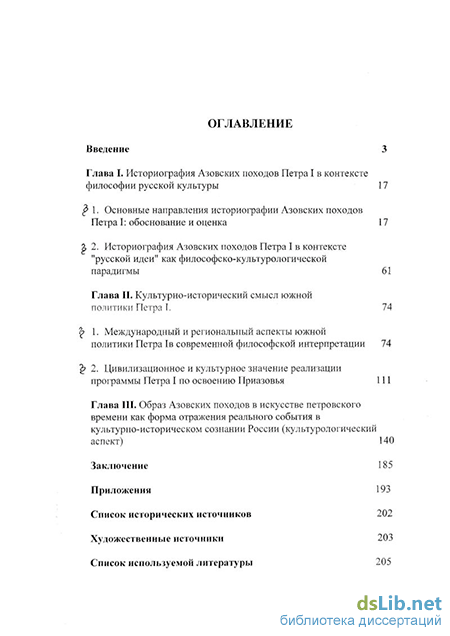 ОГЛАВЛЕНИЕ

Введение 3

Глава I. Историография Азовских походов Петра I в контексте философии русской культуры 17

§ 1. Основные направления историографии Азовских походов Петра I: обоснование и оценка 17

§ 2. Историография Азовских походов Петра I в контексте "русской идеи" как философско-культурологической парадигмы 61

Глава II. Культурно-исторический смысл южной политики Петра I. 74

§ 1. Международный и региональный аспекты южной политики Петра Iв современной философской интерпретации 74

§ 2. Цивилизационное и культурное значение реализации программы Петра I по освоению Приазовья 111

Глава III. Образ Азовских походов в искусстве петровского времени как форма отражения реального события в культурно-историческом сознании России (культурологический аспект) 140

Заключение 185

Приложения 193

Список исторических источников 202

Художественные источники 203

Список используемой литературы 205

dsLib.net
библиотека диссертаций